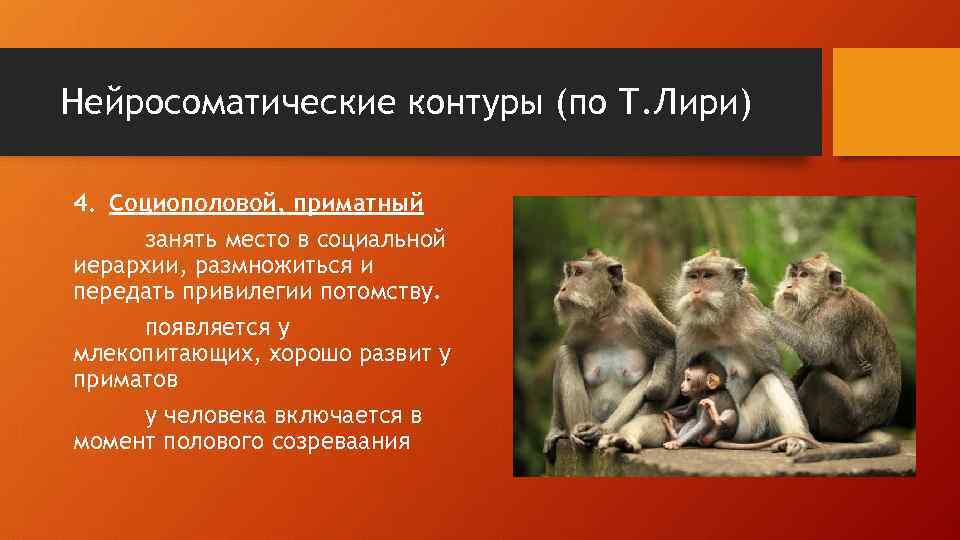 Нейросоматические контуры (по Т.Лири)

4. Социополовой, приматный

занять место в социальной иерархии, размножиться и передать привилегии потомству.

появляется у млекопитающих, хорошо развит у приматов

у человека включается в момент полового созреваания